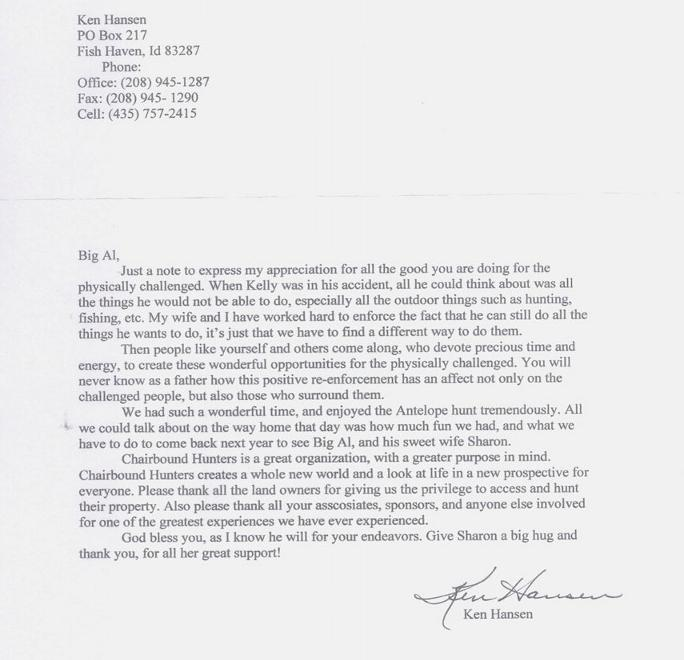 Ken Hansen
PO Box 217
Fish Haven, Id 83287
Phone:
Office: (208) 945-1287
Fax: (208) 945- 1290
Cell: (435) 757-2415

Big Al,

Just a note to express my appreciation for all the good you are doing for the physically challenged. When Kelly was in his accident, all he could think about was all the things he would not be able to do, especially all the outdoor things such as hunting, fishing, etc. My wife and I have worked hard to enforce the fact that he can still do all the things he wants to do, it's just that we have to find a different way to do them.

Then people like yourself and others come along, who devote precious time and energy, to create these wonderful opportunities for the physically challenged. You will never know as a father how this positive re-enforcement has an affect not only on the challenged people, but also those who surround them.

We had such a wonderful time, and enjoyed the Antelope hunt tremendously. All we could talk about on the way home that day was how much fun we had, and what we have to do to come back next year to see Big Al, and his sweet wife Sharon.

Chairbound Hunters is a great organization, with a greater purpose in mind. Chairbound Hunters creates a whole new world and a look at life in a new prospective for everyone. Please thank all the land owners for giving us the privilege to access and hunt their property. Also please thank all your asscosiates, sponsors, and anyone else involved for one of the greatest experiences we have ever experienced.

God bless you, as I know he will for your endeavors. Give Sharon a big hug and thank you, for all her great support!

Ken Hansen
Ken Hansen